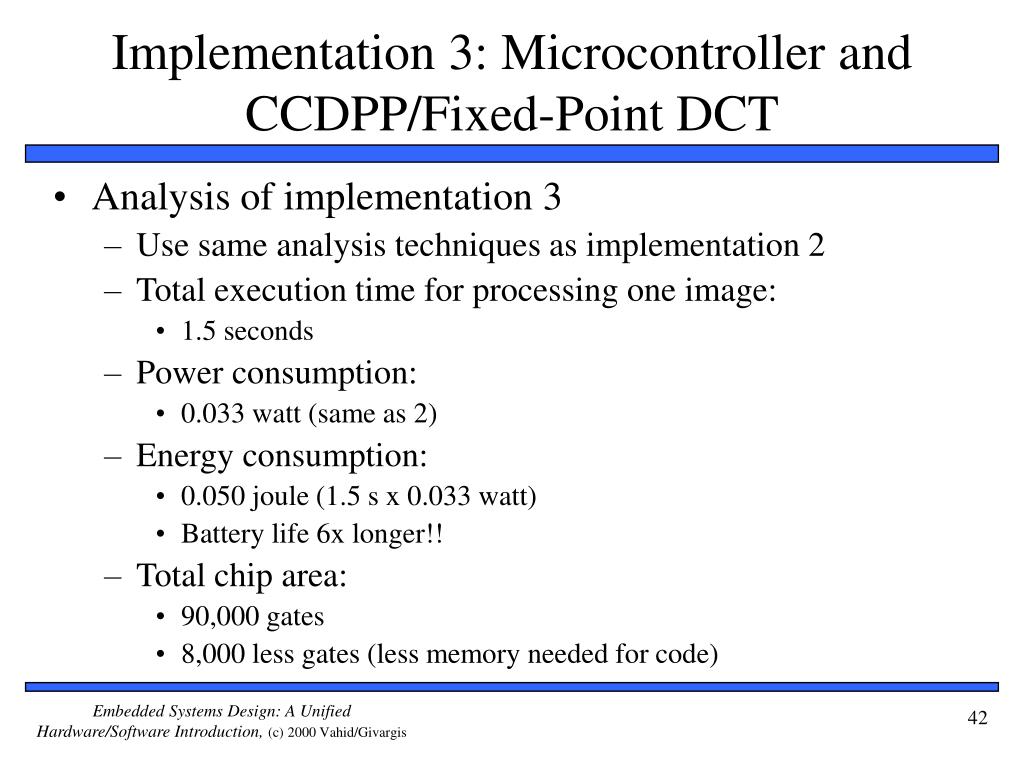 Implementation 3: Microcontroller and CCDPP/Fixed-Point DCT

• Analysis of implementation 3
– Use same analysis techniques as implementation 2
– Total execution time for processing one image:
• 1.5 seconds
– Power consumption:
• 0.033 watt (same as 2)
– Energy consumption:
• 0.050 joule (1.5 s x 0.033 watt)
• Battery life 6x longer!!
– Total chip area:
• 90,000 gates
• 8,000 less gates (less memory needed for code)

Embedded Systems Design: A Unified Hardware/Software Introduction, (c) 2000 Vahid/Givargis

42